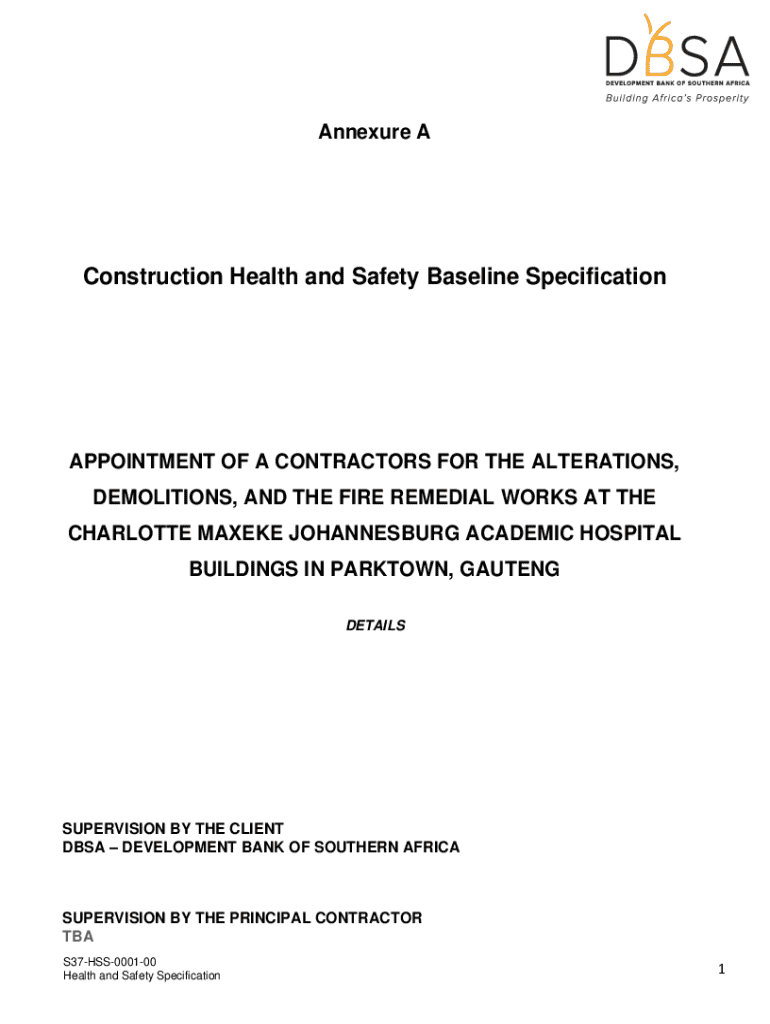 DBSA
DEVELOPMENT BANK OF SOUTHERN AFRICA
Building Africa's Prosperity

Annexure A

Construction Health and Safety Baseline Specification

APPOINTMENT OF A CONTRACTORS FOR THE ALTERATIONS, DEMOLITIONS, AND THE FIRE REMEDIAL WORKS AT THE CHARLOTTE MAXEKE JOHANNESBURG ACADEMIC HOSPITAL BUILDINGS IN PARKTOWN, GAUTENG

DETAILS

SUPERVISION BY THE CLIENT
DBSA – DEVELOPMENT BANK OF SOUTHERN AFRICA

SUPERVISION BY THE PRINCIPAL CONTRACTOR
TBA

S37-HSS-0001-00
Health and Safety Specification

1